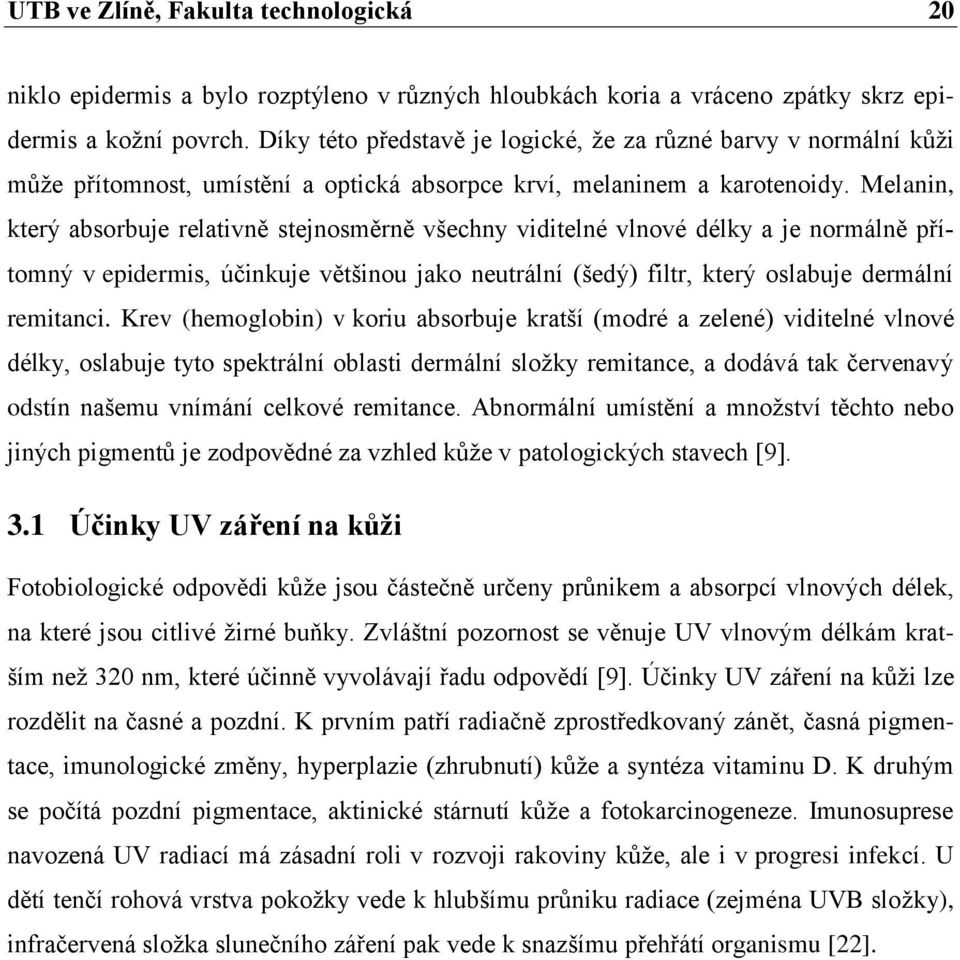 UTB ve Zlíně, Fakulta technologická 20

niklo epidermis a bylo rozptýleno v různých hloubkách koria a vráceno zpátky skrz epidermis a kožní povrch. Díky této představě je logické, že za různé barvy v normální kůži může přítomnost, umístění a optická absorpce krví, melaninem a karotenoidy. Melanin, který absorbuje relativně stejnosměrně všechny viditelné vlnové délky a je normálně přítomný v epidermis, účinkuje většinou jako neutrální (šedý) filtr, který oslabuje dermální remitanci. Krev (hemoglobin) v koriu absorbuje kratší (modré a zelené) viditelné vlnové délky, oslabuje tyto spektrální oblasti dermální složky remitance, a dodává tak červenavý odstín našemu vnímání celkové remitance. Abnormální umístění a množství těchto nebo jiných pigmentů je zodpovědné za vzhled kůže v patologických stavech [9].

3.1 Účinky UV záření na kůži

Fotobiologické odpovědi kůže jsou částečně určeny průnikem a absorpcí vlnových délek, na které jsou citlivé žirné buňky. Zvláštní pozornost se věnuje UV vlnovým délkám kratším než 320 nm, které účinně vyvolávají řadu odpovědí [9]. Účinky UV záření na kůži lze rozdělit na časné a pozdní. K prvním patří radiačně zprostředkovaný zánět, časná pigmentace, imunologické změny, hyperplazie (zhrubnutí) kůže a syntéza vitaminu D. K druhým se počítá pozdní pigmentace, aktinické stárnutí kůže a fotokarcinogeneze. Imunosuprese navozená UV radiací má zásadní roli v rozvoji rakoviny kůže, ale i v progresi infekcí. U dětí tenčí rohová vrstva pokožky vede k hlubšímu průniku radiace (zejména UVB složky), infračervená složka slunečního záření pak vede k snazšímu přehřátí organismu [22].